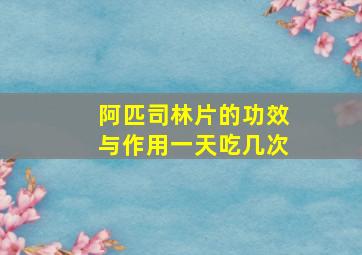 阿匹司林片的功效与作用一天吃几次